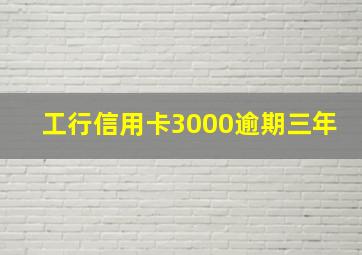 工行信用卡3000逾期三年